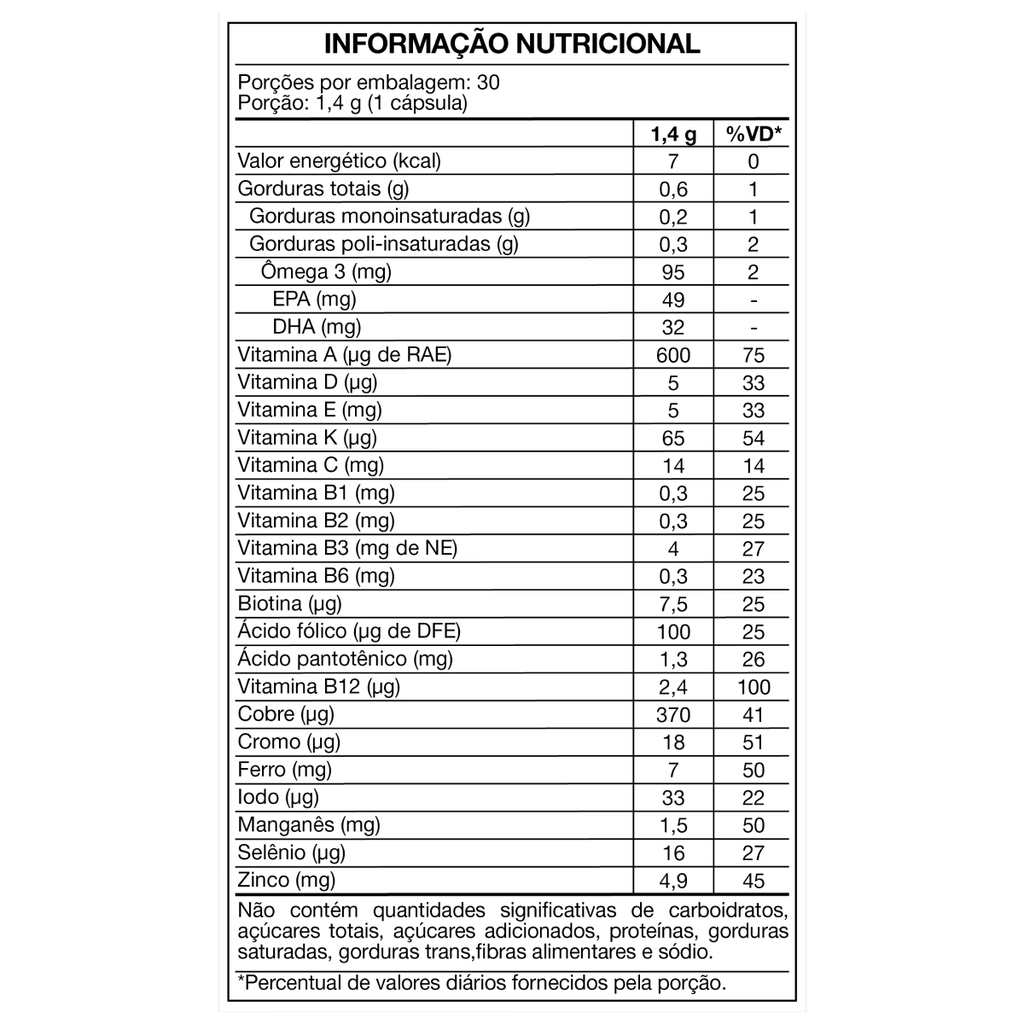 INFORMAÇÃO NUTRICIONAL

Porções por embalagem: 30
Porção: 1,4 g (1 cápsula)

| | 1,4 g | %VD* |
|---|---|---|
| Valor energético (kcal) | 7 | 0 |
| Gorduras totais (g) | 0,6 | 1 |
| Gorduras monoinsaturadas (g) | 0,2 | 1 |
| Gorduras poli-insaturadas (g) | 0,3 | 2 |
| Ômega 3 (mg) | 95 | 2 |
| EPA (mg) | 49 | - |
| DHA (mg) | 32 | - |
| Vitamina A (µg de RAE) | 600 | 75 |
| Vitamina D (µg) | 5 | 33 |
| Vitamina E (mg) | 5 | 33 |
| Vitamina K (µg) | 65 | 54 |
| Vitamina C (mg) | 14 | 14 |
| Vitamina B1 (mg) | 0,3 | 25 |
| Vitamina B2 (mg) | 0,3 | 25 |
| Vitamina B3 (mg de NE) | 4 | 27 |
| Vitamina B6 (mg) | 0,3 | 23 |
| Biotina (µg) | 7,5 | 25 |
| Ácido fólico (µg de DFE) | 100 | 25 |
| Ácido pantotênico (mg) | 1,3 | 26 |
| Vitamina B12 (µg) | 2,4 | 100 |
| Cobre (µg) | 370 | 41 |
| Cromo (µg) | 18 | 51 |
| Ferro (mg) | 7 | 50 |
| Iodo (µg) | 33 | 22 |
| Manganês (mg) | 1,5 | 50 |
| Selênio (µg) | 16 | 27 |
| Zinco (mg) | 4,9 | 45 |

Não contém quantidades significativas de carboidratos, açúcares totais, açúcares adicionados, proteínas, gorduras saturadas, gorduras trans,fibras alimentares e sódio.

*Percentual de valores diários fornecidos pela porção.